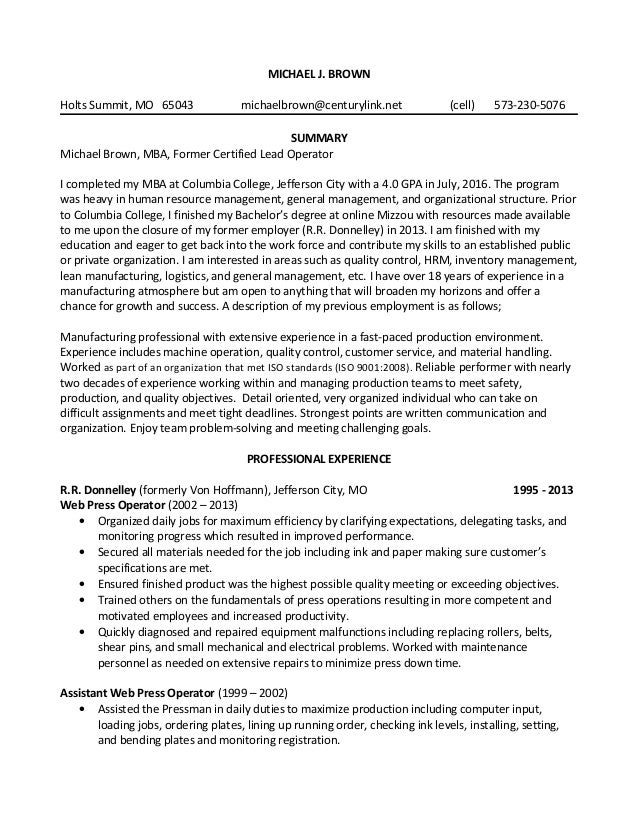 MICHAEL J. BROWN

Holts Summit, MO 65043 michaelbrown@centurylink.net (cell) 573-230-5076

SUMMARY

Michael Brown, MBA, Former Certified Lead Operator

I completed my MBA at Columbia College, Jefferson City with a 4.0 GPA in July, 2016. The program was heavy in human resource management, general management, and organizational structure. Prior to Columbia College, I finished my Bachelor's degree at online Mizzou with resources made available to me upon the closure of my former employer (R.R. Donnelley) in 2013. I am finished with my education and eager to get back into the work force and contribute my skills to an established public or private organization. I am interested in areas such as quality control, HRM, inventory management, lean manufacturing, logistics, and general management, etc. I have over 18 years of experience in a manufacturing atmosphere but am open to anything that will broaden my horizons and offer a chance for growth and success. A description of my previous employment is as follows;

Manufacturing professional with extensive experience in a fast-paced production environment. Experience includes machine operation, quality control, customer service, and material handling. Worked as part of an organization that met ISO standards (ISO 9001:2008). Reliable performer with nearly two decades of experience working within and managing production teams to meet safety, production, and quality objectives. Detail oriented, very organized individual who can take on difficult assignments and meet tight deadlines. Strongest points are written communication and organization. Enjoy team problem-solving and meeting challenging goals.

PROFESSIONAL EXPERIENCE

R.R. Donnelley (formerly Von Hoffmann), Jefferson City, MO 1995 - 2013

Web Press Operator (2002 – 2013)

• Organized daily jobs for maximum efficiency by clarifying expectations, delegating tasks, and monitoring progress which resulted in improved performance.
• Secured all materials needed for the job including ink and paper making sure customer's specifications are met.
• Ensured finished product was the highest possible quality meeting or exceeding objectives.
• Trained others on the fundamentals of press operations resulting in more competent and motivated employees and increased productivity.
• Quickly diagnosed and repaired equipment malfunctions including replacing rollers, belts, shear pins, and small mechanical and electrical problems. Worked with maintenance personnel as needed on extensive repairs to minimize press down time.

Assistant Web Press Operator (1999 – 2002)

• Assisted the Pressman in daily duties to maximize production including computer input, loading jobs, ordering plates, lining up running order, checking ink levels, installing, setting, and bending plates and monitoring registration.